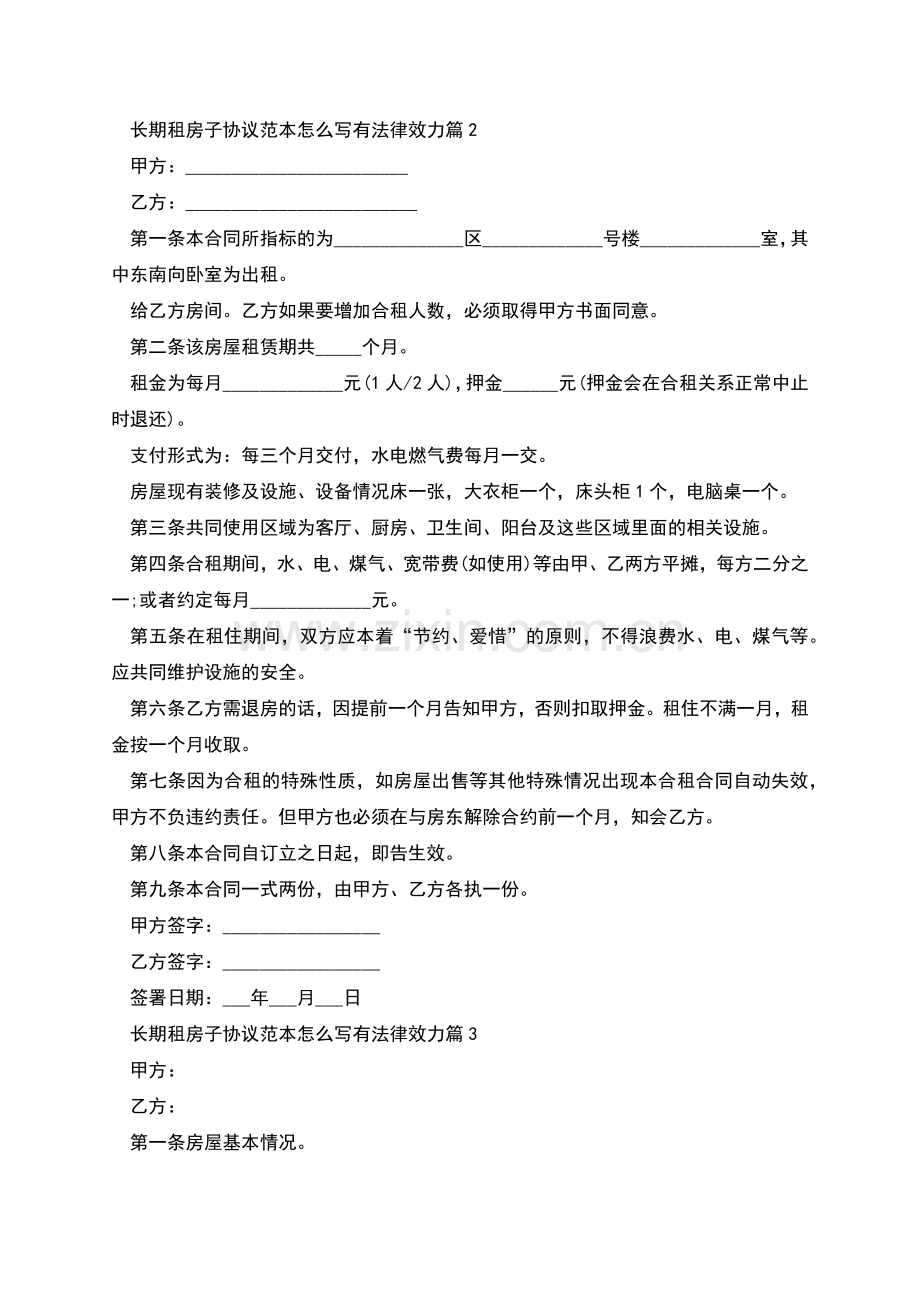 长期租房子协议范本怎么写有法律效力篇2

甲方：____

乙方：____

第一条本合同所指标的为____区____号楼____室，其中东南向卧室为出租。

给乙方房间。乙方如果要增加合租人数，必须取得甲方书面同意。

第二条该房屋租赁期共____个月。

租金为每月____元(1人/2人)，押金____元(押金会在合租关系正常中止时退还)。

支付形式为：每三个月交付，水电燃气费每月一交。

房屋现有装修及设施、设备情况床一张，大衣柜一个，床头柜1个，电脑桌一个。

第三条共同使用区域为客厅、厨房、卫生间、阳台及这些区域里面的相关设施。

第四条合租期间，水、电、煤气、宽带费(如使用)等由甲、乙两方平摊，每方二分之一;或者约定每月____元。

第五条在租住期间，双方应本着“节约、爱惜”的原则，不得浪费水、电、煤气等。应共同维护设施的安全。

第六条乙方需退房的话，因提前一个月告知甲方，否则扣取押金。租住不满一月，租金按一个月收取。

第七条因为合租的特殊性质，如房屋出售等其他特殊情况出现本合租合同自动失效，甲方不负违约责任。但甲方也必须在与房东解除合约前一个月，知会乙方。

第八条本合同自订立之日起，即告生效。

第九条本合同一式两份，由甲方、乙方各执一份。

甲方签字：____

乙方签字：____

签署日期：____年____月____日

长期租房子协议范本怎么写有法律效力篇3

甲方：

乙方：

第一条房屋基本情况。

www.zixin.com.cn